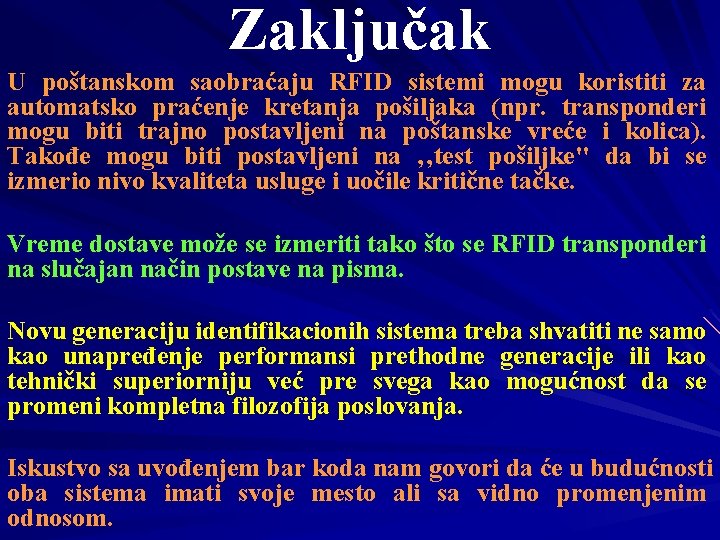 Zaključak

U poštanskom saobraćaju RFID sistemi mogu koristiti za automatsko praćenje kretanja pošiljaka (npr. transponderi mogu biti trajno postavljeni na poštanske vreće i kolica). Takođe mogu biti postavljeni na ,,test pošiljke" da bi se izmerio nivo kvaliteta usluge i uočile kritične tačke.

Vreme dostave može se izmeriti tako što se RFID transponderi na slučajan način postave na pisma.

Novu generaciju identifikacionih sistema treba shvatiti ne samo kao unapređenje performansi prethodne generacije ili kao tehnički superiorniju već pre svega kao mogućnost da se promeni kompletna filozofija poslovanja.

Iskustvo sa uvođenjem bar koda nam govori da će u budućnosti oba sistema imati svoje mesto ali sa vidno promenjenim odnosom.